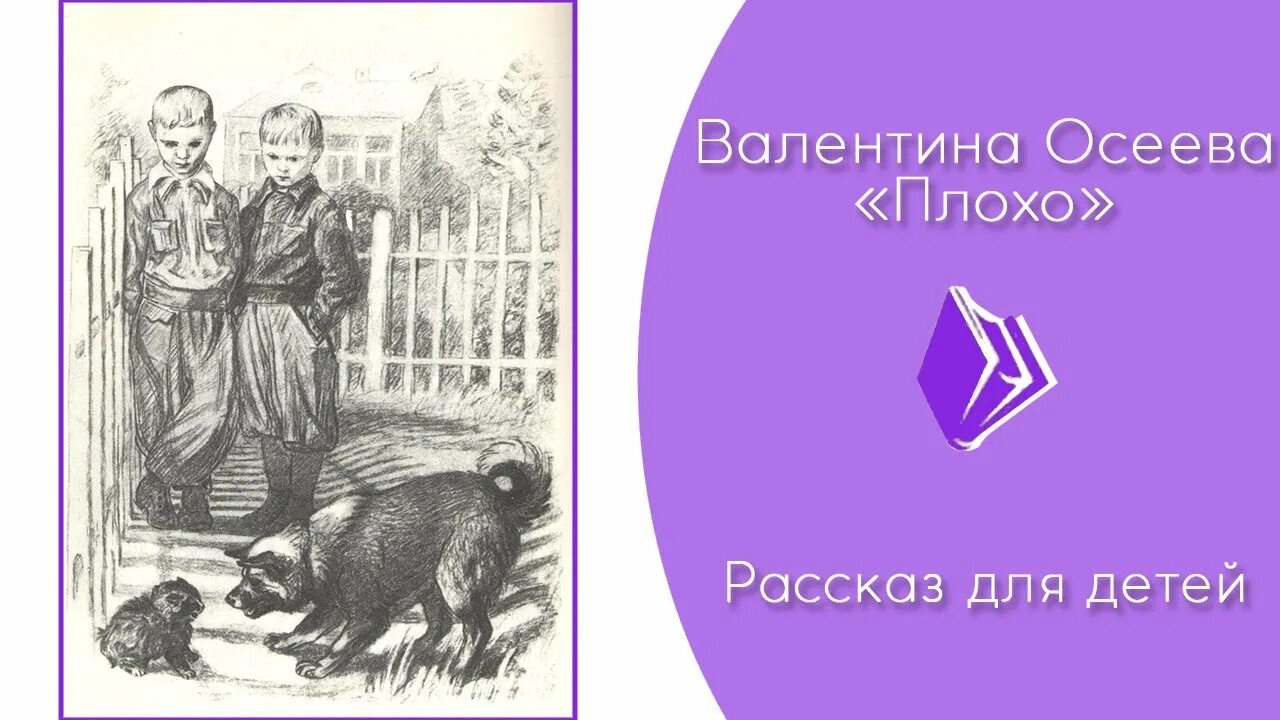 Валентина Осеева
«Плохо»

Рассказ для детей